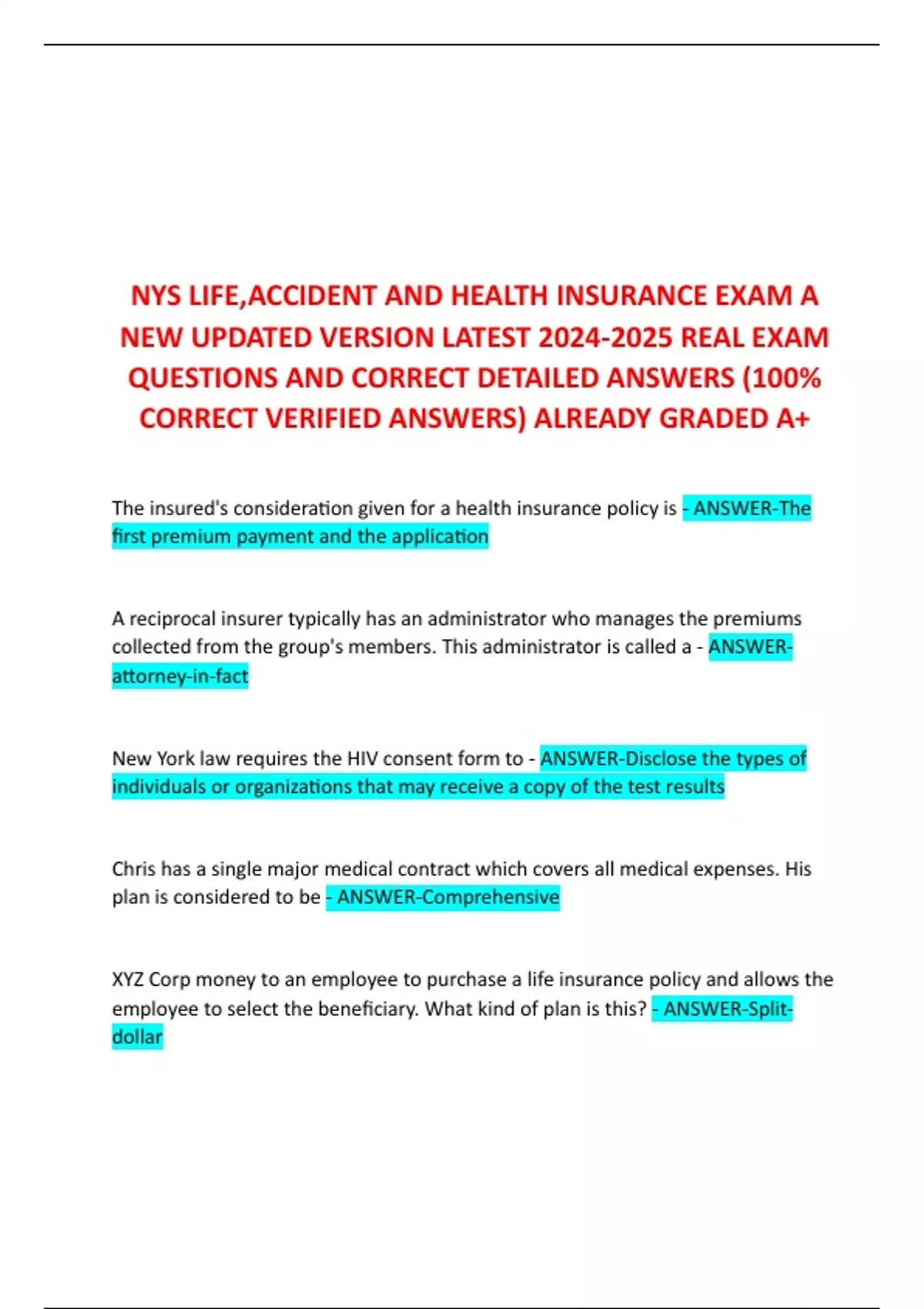 NYS LIFE,ACCIDENT AND HEALTH INSURANCE EXAM A NEW UPDATED VERSION LATEST 2024-2025 REAL EXAM QUESTIONS AND CORRECT DETAILED ANSWERS (100% CORRECT VERIFIED ANSWERS) ALREADY GRADED A+

The insured's consideration given for a health insurance policy is - ANSWER-The first premium payment and the application

A reciprocal insurer typically has an administrator who manages the premiums collected from the group's members. This administrator is called a - ANSWER-attorney-in-fact

New York law requires the HIV consent form to - ANSWER-Disclose the types of individuals or organizations that may receive a copy of the test results

Chris has a single major medical contract which covers all medical expenses. His plan is considered to be - ANSWER-Comprehensive

XYZ Corp money to an employee to purchase a life insurance policy and allows the employee to select the beneficiary. What kind of plan is this? - ANSWER-Split-dollar